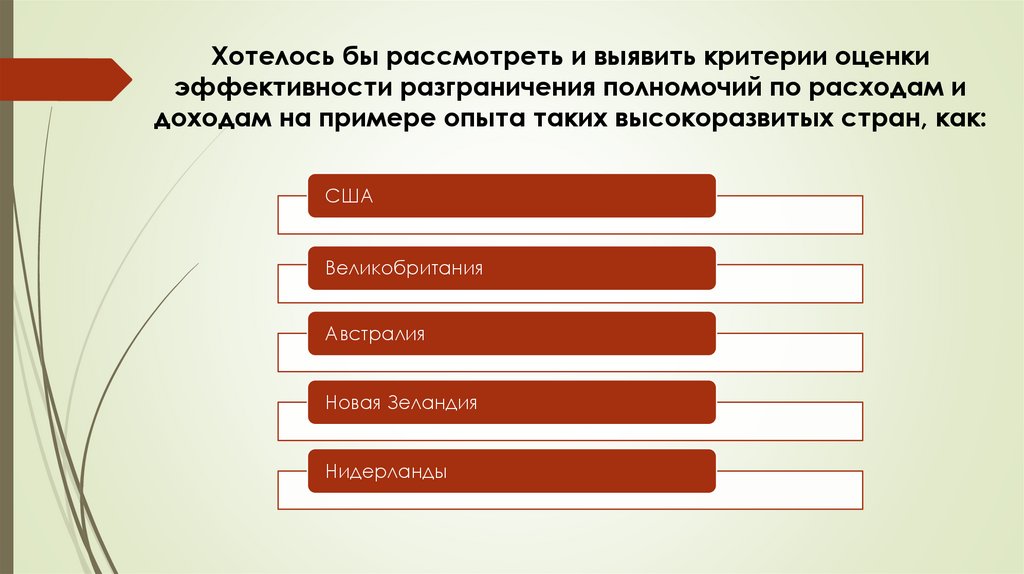 Хотелось бы рассмотреть и выявить критерии оценки эффективности разграничения полномочий по расходам и доходам на примере опыта таких высокоразвитых стран, как:

США

Великобритания

Австралия

Новая Зеландия

Нидерланды